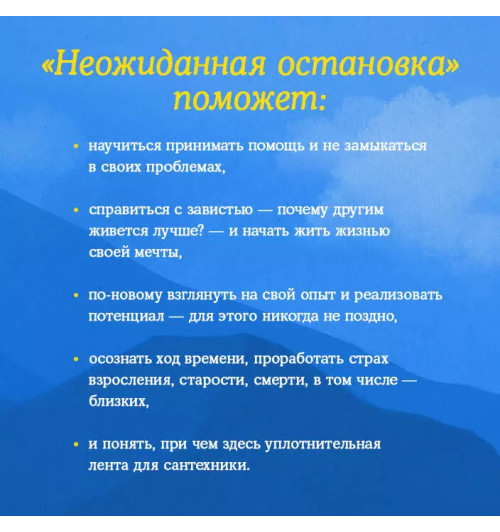 «Неожиданная остановка» поможет:

• научиться принимать помощь и не замыкаться в своих проблемах,

• справиться с завистью — почему другим живется лучше? — и начать жить жизнью своей мечты,

• по-новому взглянуть на свой опыт и реализовать потенциал — для этого никогда не поздно,

• осознать ход времени, проработать страх взросления, старости, смерти, в том числе — близких,

• и понять, при чем здесь уплотнительная лента для сантехники.